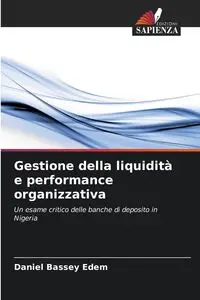 EDIZIONI
SAPIENZA

Gestione della liquidità e performance organizzativa

Un esame critico delle banche di deposito in Nigeria

Daniel Bassey Edem